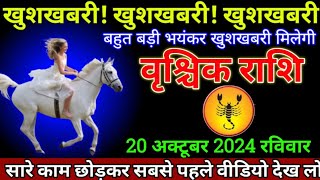 खुशखबरी! खुशखबरी! खुशखबरी

बहुत बड़ी भयंकर खुशखबरी मिलेगी

वृश्चिक राशि

20 अक्टूबर 2024 रविवार

सारे काम छोड़कर सबसे पहले वीडियो देख लो